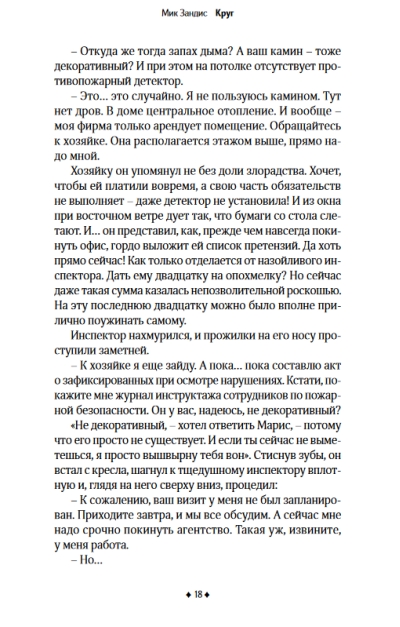 Мик Зандис Круг

– Откуда же тогда запах дыма? А ваш камин – тоже декоративный? И при этом на потолке отсутствует противопожарный детектор.

– Это... это случайно. Я не пользуюсь камином. Тут нет дров. В доме центральное отопление. И вообще – моя фирма только арендует помещение. Обращайтесь к хозяйке. Она располагается этажом выше, прямо надо мной.

Хозяйку он упомянул не без доли злорадства. Хочет, чтобы ей платили вовремя, а свою часть обязательств не выполняет – даже детектор не установила! И из окна при восточном ветре дует так, что бумаги со стола слетают. И... он представил, как, прежде чем навсегда покинуть офис, гордо выложит ей список претензий. Да хоть прямо сейчас! Как только отделается от назойливого инспектора. Дать ему двадцатку на опохмелку? Но сейчас даже такая сумма казалась непозволительной роскошью. На эту последнюю двадцатку можно было вполне прилично поужинать самому.

Инспектор нахмурился, и прожилки на его носу проступили заметней.

– К хозяйке я еще зайду. А пока... пока составлю акт о зафиксированных при осмотре нарушениях. Кстати, покажите мне журнал инструктажа сотрудников по пожарной безопасности. Он у вас, надеюсь, не декоративный?

«Не декоративный, – хотел ответить Марис, – потому что его просто не существует. И если ты сейчас не выметешься, я просто вышвырну тебя вон». Стиснув зубы, он встал с кресла, шагнул к тщедушному инспектору вплотную и, глядя на него сверху вниз, процедил:

– К сожалению, ваш визит у меня не был запланирован. Приходите завтра, и мы все обсудим. А сейчас мне надо срочно покинуть агентство. Такая уж, извините, у меня работа.

– Но...

◆ 18 ◆